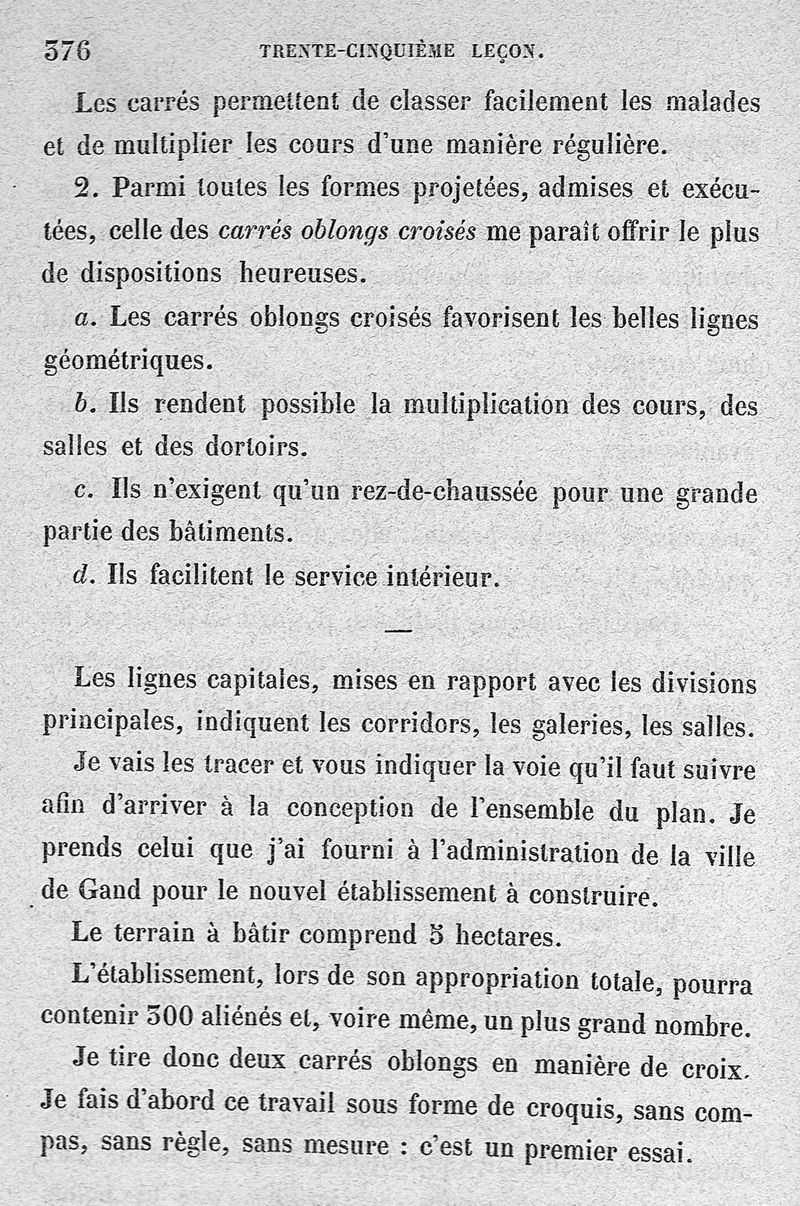 376 TRENTE-CINQUIÈME LEÇON.

Les carrés permettent de classer facilement les malades et de multiplier les cours d'une manière régulière.

2. Parmi toutes les formes projetées, admises et exécutées, celle des carrés oblongs croisés me paraît offrir le plus de dispositions heureuses.

a. Les carrés oblongs croisés favorisent les belles lignes géométriques.

b. Ils rendent possible la multiplication des cours, des salles et des dortoirs.

c. Ils n'exigent qu'un rez-de-chaussée pour une grande partie des bâtiments.

d. Ils facilitent le service intérieur.

—

Les lignes capitales, mises en rapport avec les divisions principales, indiquent les corridors, les galeries, les salles.

Je vais les tracer et vous indiquer la voie qu'il faut suivre afin d'arriver à la conception de l'ensemble du plan. Je prends celui que j'ai fourni à l'administration de la ville de Gand pour le nouvel établissement à construire.

Le terrain à bâtir comprend 5 hectares.

L'établissement, lors de son appropriation totale, pourra contenir 300 aliénés et, voire même, un plus grand nombre.

Je tire donc deux carrés oblongs en manière de croix. Je fais d'abord ce travail sous forme de croquis, sans compas, sans règle, sans mesure : c'est un premier essai.